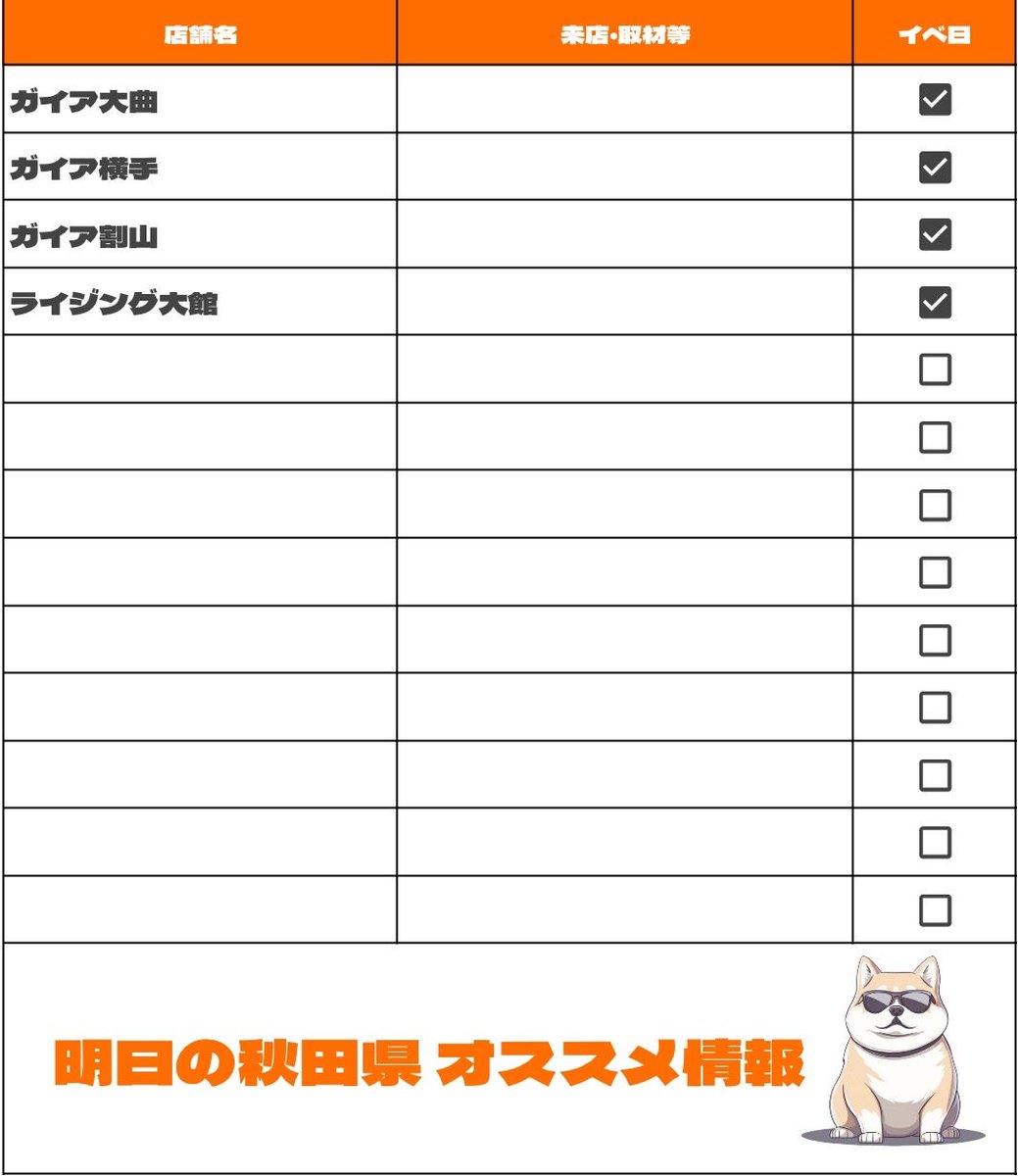 | 店舗名 | 来店・取材等 | イベ日 |
|---|---|---|
| ガイア大曲 | | ☑ |
| ガイア横手 | | ☑ |
| ガイア割山 | | ☑ |
| ライジング大館 | | ☑ |
| | | ☐ |
| | | ☐ |
| | | ☐ |
| | | ☐ |
| | | ☐ |
| | | ☐ |
| | | ☐ |
| | | ☐ |
| | | ☐ |

明日の秋田県 オススメ情報